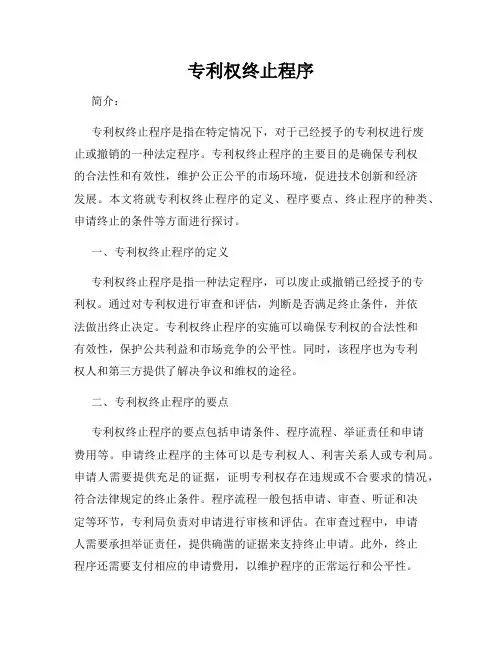 专利权终止程序

简介：

专利权终止程序是指在特定情况下，对于已经授予的专利权进行废止或撤销的一种法定程序。专利权终止程序的主要目的是确保专利权的合法性和有效性，维护公正公平的市场环境，促进技术创新和经济发展。本文将就专利权终止程序的定义、程序要点、终止程序的种类、申请终止的条件等方面进行探讨。

一、专利权终止程序的定义

专利权终止程序是指一种法定程序，可以废止或撤销已经授予的专利权。通过对专利权进行审查和评估，判断是否满足终止条件，并依法做出终止决定。专利权终止程序的实施可以确保专利权的合法性和有效性，保护公共利益和市场竞争的公平性。同时，该程序也为专利权人和第三方提供了解决争议和维权的途径。

二、专利权终止程序的要点

专利权终止程序的要点包括申请条件、程序流程、举证责任和申请费用等。申请终止程序的主体可以是专利权人、利害关系人或专利局。申请人需要提供充足的证据，证明专利权存在违规或不合要求的情况，符合法律规定的终止条件。程序流程一般包括申请、审查、听证和决定等环节，专利局负责对申请进行审核和评估。在审查过程中，申请人需要承担举证责任，提供确凿的证据来支持终止申请。此外，终止程序还需要支付相应的申请费用，以维护程序的正常运行和公平性。